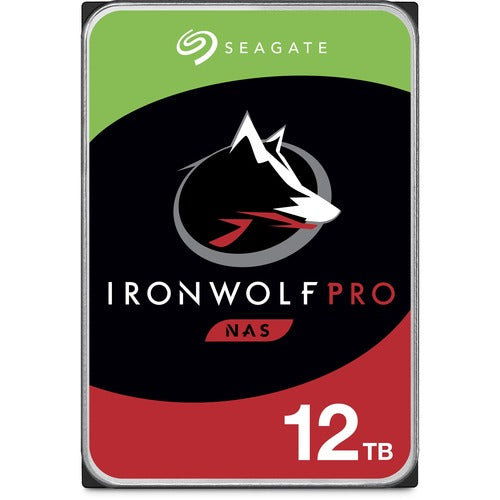 SEAGATE

IRONWOLF PRO

NAS

12TB